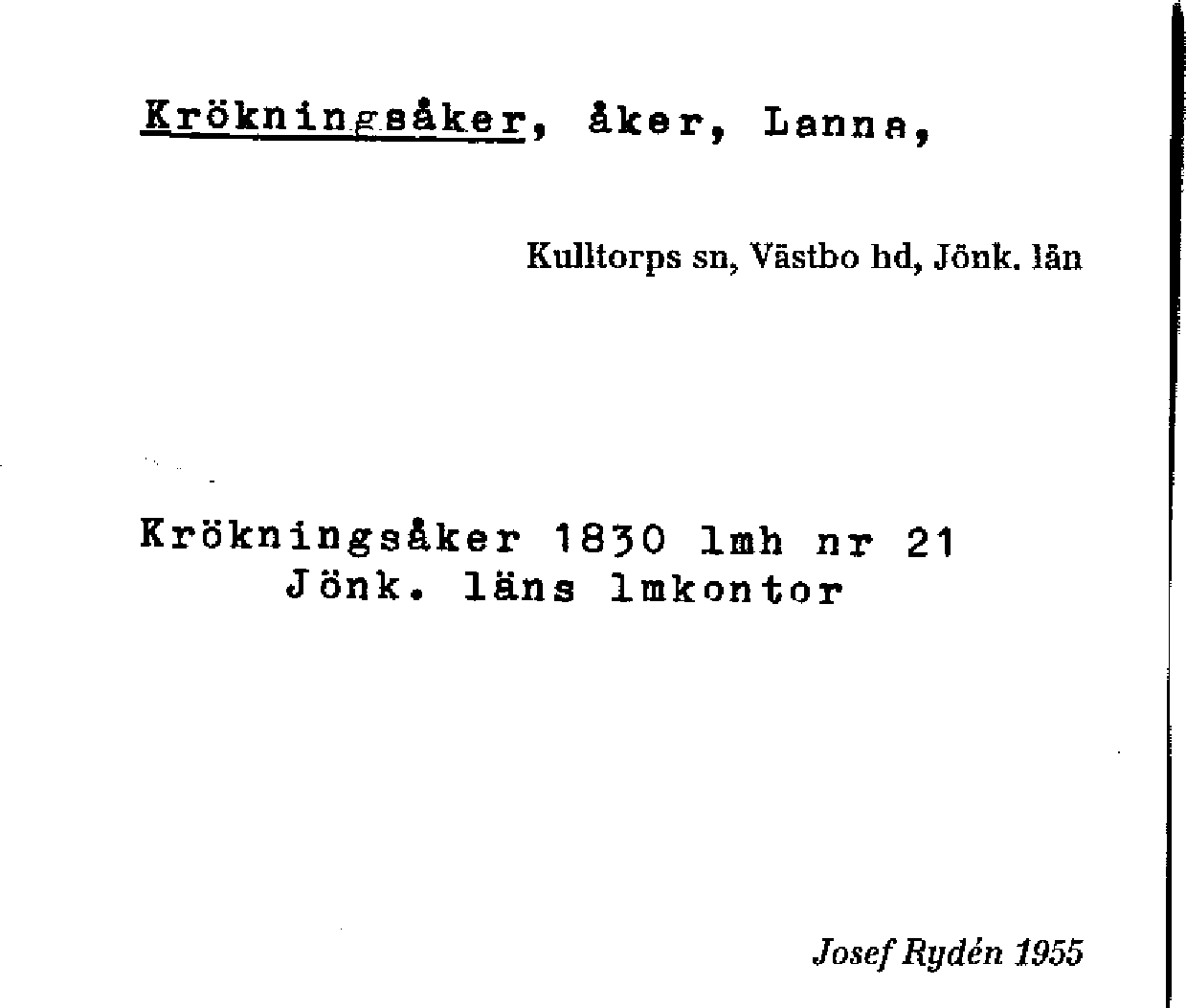 Krökningsåker, åker, Lanna,

Kulltorps sn, Västbo hd, Jönk. län

Krökningsåker 1830 lmh nr 21
Jönk. läns lmkontor

Josef Rydén 1955